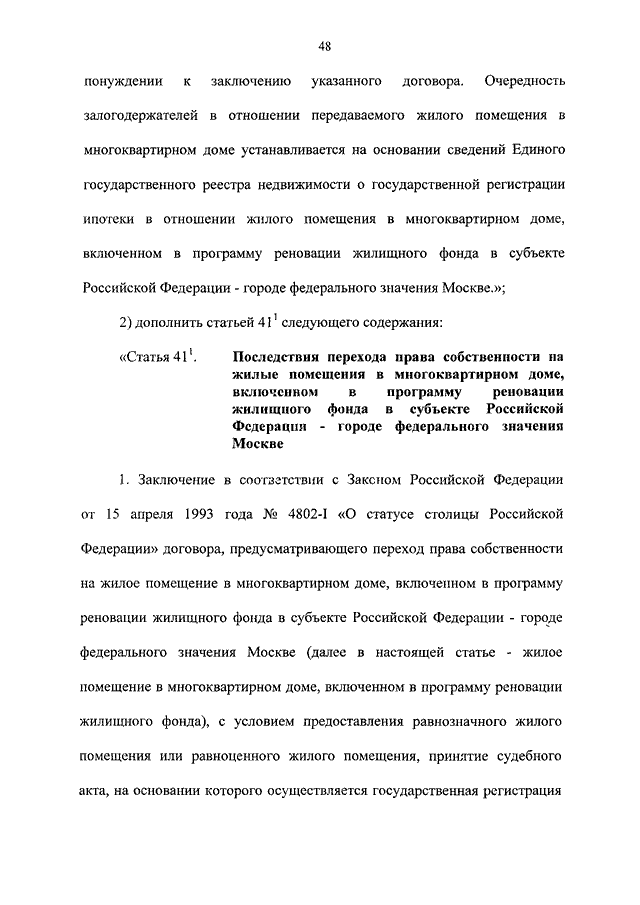 48

понуждении к заключению указанного договора. Очередность залогодержателей в отношении передаваемого жилого помещения в многоквартирном доме устанавливается на основании сведений Единого государственного реестра недвижимости о государственной регистрации ипотеки в отношении жилого помещения в многоквартирном доме, включенном в программу реновации жилищного фонда в субъекте Российской Федерации - городе федерального значения Москве.»;

2) дополнить статьей $41^1$ следующего содержания:

«Статья $41^1$. Последствия перехода права собственности на жилые помещения в многоквартирном доме, включенном в программу реновации жилищного фонда в субъекте Российской Федерации - городе федерального значения Москве

1. Заключение в соответствии с Законом Российской Федерации от 15 апреля 1993 года № 4802-I «О статусе столицы Российской Федерации» договора, предусматривающего переход права собственности на жилое помещение в многоквартирном доме, включенном в программу реновации жилищного фонда в субъекте Российской Федерации - городе федерального значения Москве (далее в настоящей статье - жилое помещение в многоквартирном доме, включенном в программу реновации жилищного фонда), с условием предоставления равнозначного жилого помещения или равноценного жилого помещения, принятие судебного акта, на основании которого осуществляется государственная регистрация